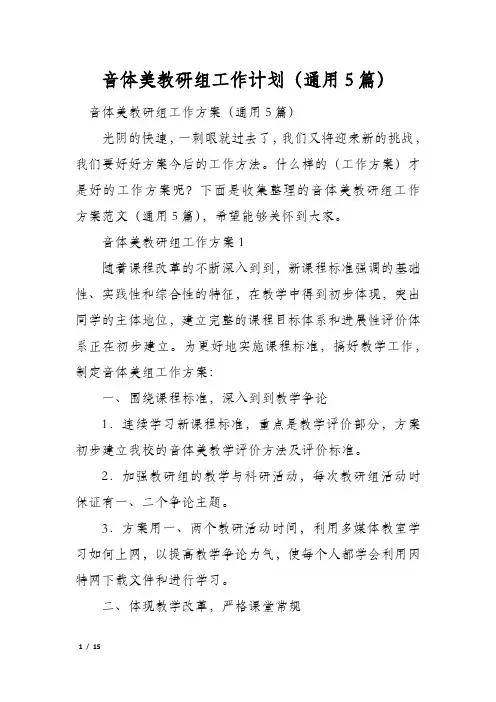 音体美教研组工作计划（通用5篇）

音体美教研组工作方案（通用5篇）

光阴的快速，一刹眼就过去了，我们又将迎来新的挑战，我们要好好方案今后的工作方法。什么样的（工作方案）才是好的工作方案呢？下面是收集整理的音体美教研组工作方案范文（通用5篇），希望能够关怀到大家。

音体美教研组工作方案1

随着课程改革的不断深入到到，新课程标准强调的基础性、实践性和综合性的特征，在教学中得到初步体现，突出同学的主体地位，建立完整的课程目标体系和进展性评价体系正在初步建立。为更好地实施课程标准，搞好教学工作，制定音体美组工作方案：

一、围绕课程标准，深入到到教学争论

1．连续学习新课程标准，重点是教学评价部分，方案初步建立我校的音体美教学评价方法及评价标准。

2．加强教研组的教学与科研活动，每次教研组活动时保证有一、二个争论主题。

3．方案用一、两个教研活动时间，利用多媒体教室学习如何上网，以提高教学争论力气，使每个人都学会利用因特网下载文件和进行学习。

二、体现教学改革，严格课堂常规

1 / 15